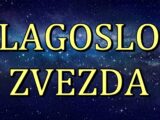 LAGOSLO
ZVEZDA